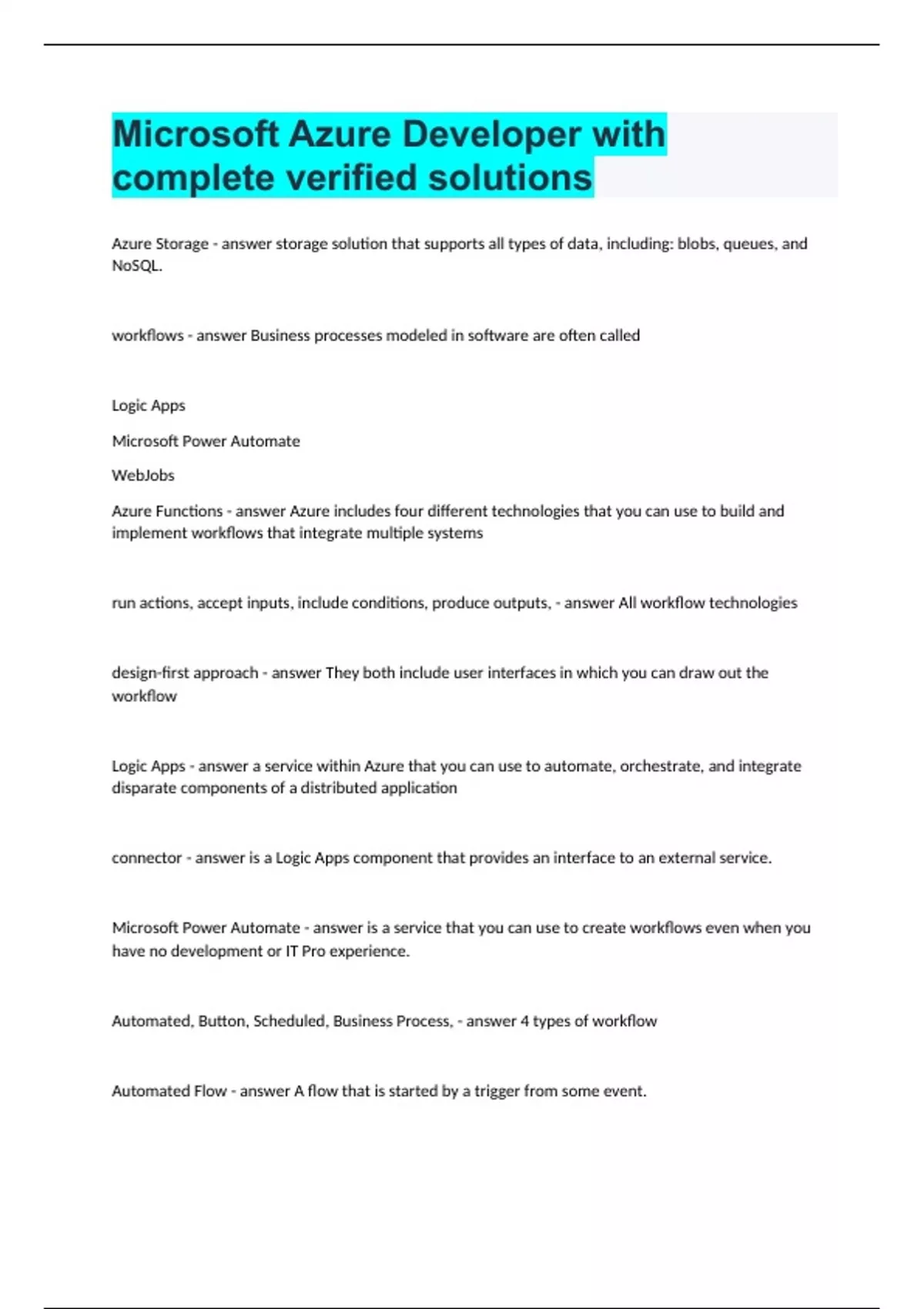 Microsoft Azure Developer with complete verified solutions

Azure Storage - answer storage solution that supports all types of data, including: blobs, queues, and NoSQL.

workflows - answer Business processes modeled in software are often called

Logic Apps

Microsoft Power Automate

WebJobs

Azure Functions - answer Azure includes four different technologies that you can use to build and implement workflows that integrate multiple systems

run actions, accept inputs, include conditions, produce outputs, - answer All workflow technologies

design-first approach - answer They both include user interfaces in which you can draw out the workflow

Logic Apps - answer a service within Azure that you can use to automate, orchestrate, and integrate disparate components of a distributed application

connector - answer is a Logic Apps component that provides an interface to an external service.

Microsoft Power Automate - answer is a service that you can use to create workflows even when you have no development or IT Pro experience.

Automated, Button, Scheduled, Business Process, - answer 4 types of workflow

Automated Flow - answer A flow that is started by a trigger from some event.